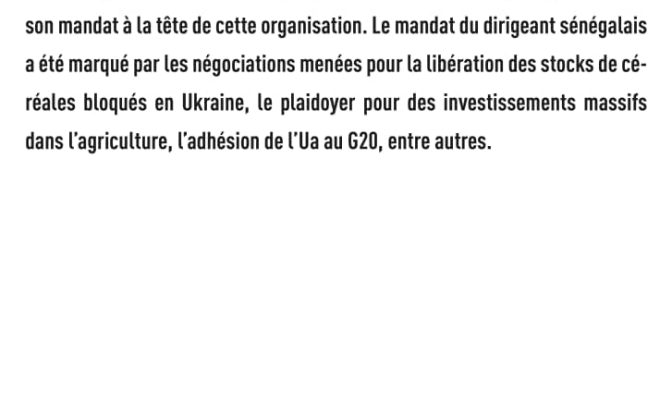 son mandat à la tête de cette organisation. Le mandat du dirigeant sénégalais a été marqué par les négociations menées pour la libération des stocks de céréales bloqués en Ukraine, le plaidoyer pour des investissements massifs dans l'agriculture, l'adhésion de l'Ua au G20, entre autres.